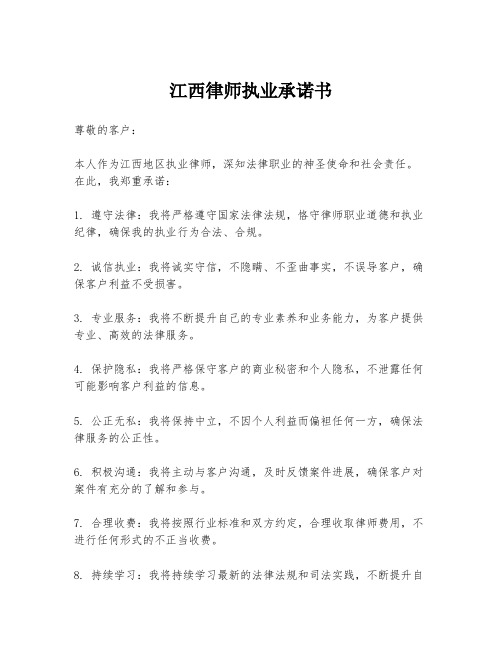 江西律师执业承诺书

尊敬的客户：

本人作为江西地区执业律师，深知法律职业的神圣使命和社会责任。在此，我郑重承诺：

1. 遵守法律：我将严格遵守国家法律法规，恪守律师职业道德和执业纪律，确保我的执业行为合法、合规。

2. 诚信执业：我将诚实守信，不隐瞒、不歪曲事实，不误导客户，确保客户利益不受损害。

3. 专业服务：我将不断提升自己的专业素养和业务能力，为客户提供专业、高效的法律服务。

4. 保护隐私：我将严格保守客户的商业秘密和个人隐私，不泄露任何可能影响客户利益的信息。

5. 公正无私：我将保持中立，不因个人利益而偏袒任何一方，确保法律服务的公正性。

6. 积极沟通：我将主动与客户沟通，及时反馈案件进展，确保客户对案件有充分的了解和参与。

7. 合理收费：我将按照行业标准和双方约定，合理收取律师费用，不进行任何形式的不正当收费。

8. 持续学习：我将持续学习最新的法律法规和司法实践，不断提升自